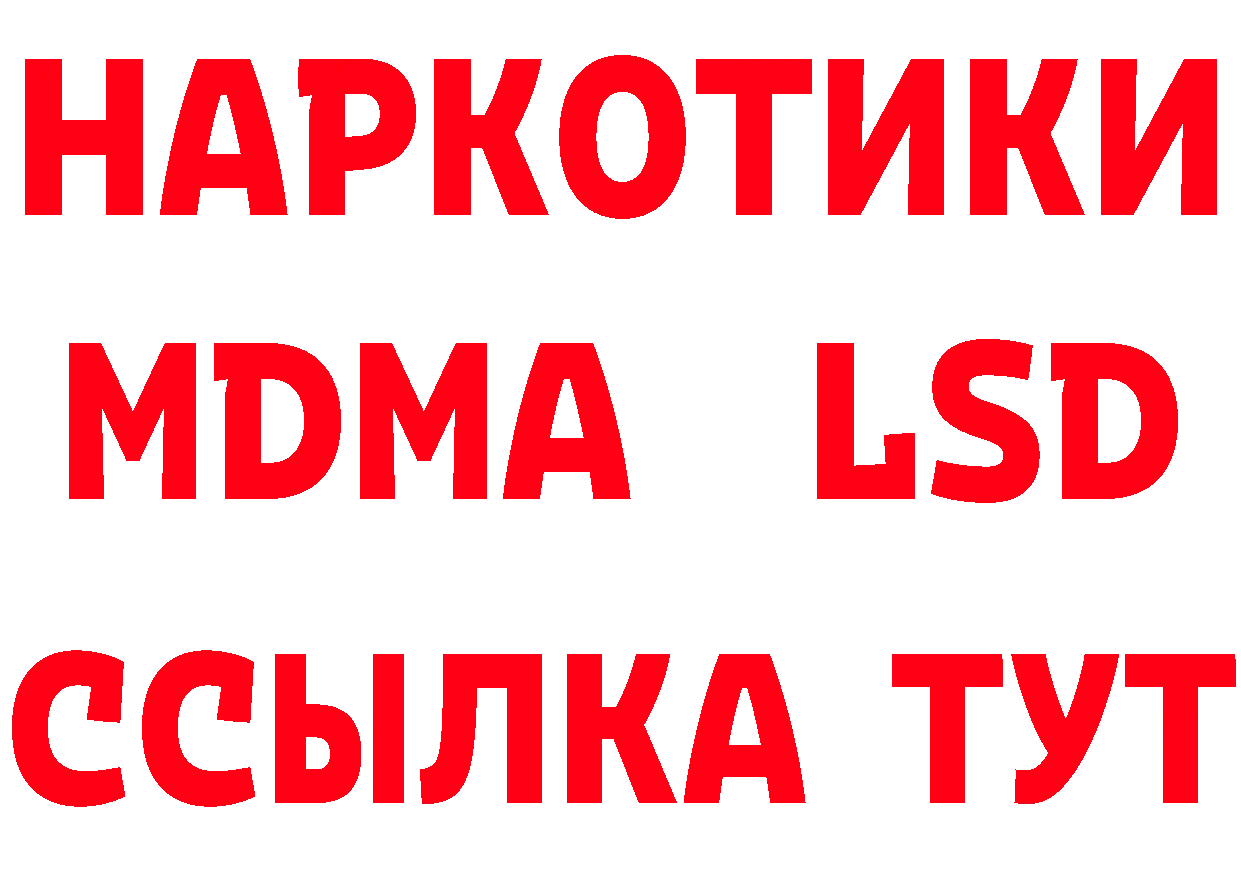 НАРКОТИКИ
MDMA LSD
ССЫЛКА ТУТ